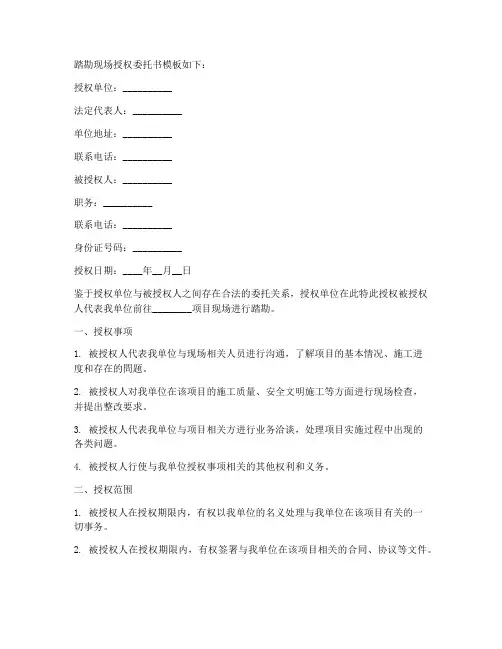 踏勘现场授权委托书模板如下：

授权单位：__________

法定代表人：__________

单位地址：__________

联系电话：__________

被授权人：__________

职务：__________

联系电话：__________

身份证号码：__________

授权日期：____年__月__日

鉴于授权单位与被授权人之间存在合法的委托关系，授权单位在此特此授权被授权人代表我单位前往________项目现场进行踏勘。

一、授权事项

1. 被授权人代表我单位与现场相关人员进行沟通，了解项目的基本情况、施工进度和存在的问题。

2. 被授权人对我单位在该项目的施工质量、安全文明施工等方面进行现场检查，并提出整改要求。

3. 被授权人代表我单位与项目相关方进行业务洽谈，处理项目实施过程中出现的各类问题。

4. 被授权人行使与我单位授权事项相关的其他权利和义务。

二、授权范围

1. 被授权人在授权期限内，有权以我单位的名义处理与我单位在该项目有关的一切事务。

2. 被授权人在授权期限内，有权签署与我单位在该项目相关的合同、协议等文件。